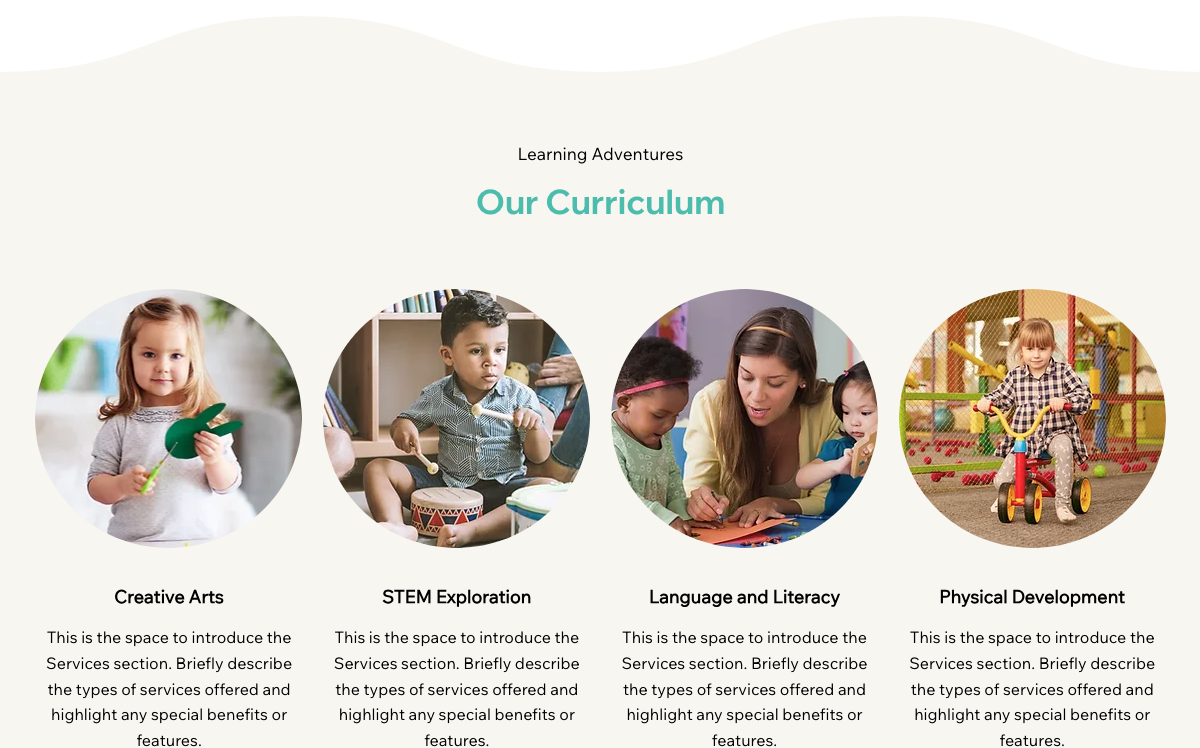 Learning Adventures

Our Curriculum

Creative Arts

This is the space to introduce the Services section. Briefly describe the types of services offered and highlight any special benefits or features.

STEM Exploration

This is the space to introduce the Services section. Briefly describe the types of services offered and highlight any special benefits or features.

Language and Literacy

This is the space to introduce the Services section. Briefly describe the types of services offered and highlight any special benefits or features.

Physical Development

This is the space to introduce the Services section. Briefly describe the types of services offered and highlight any special benefits or features.